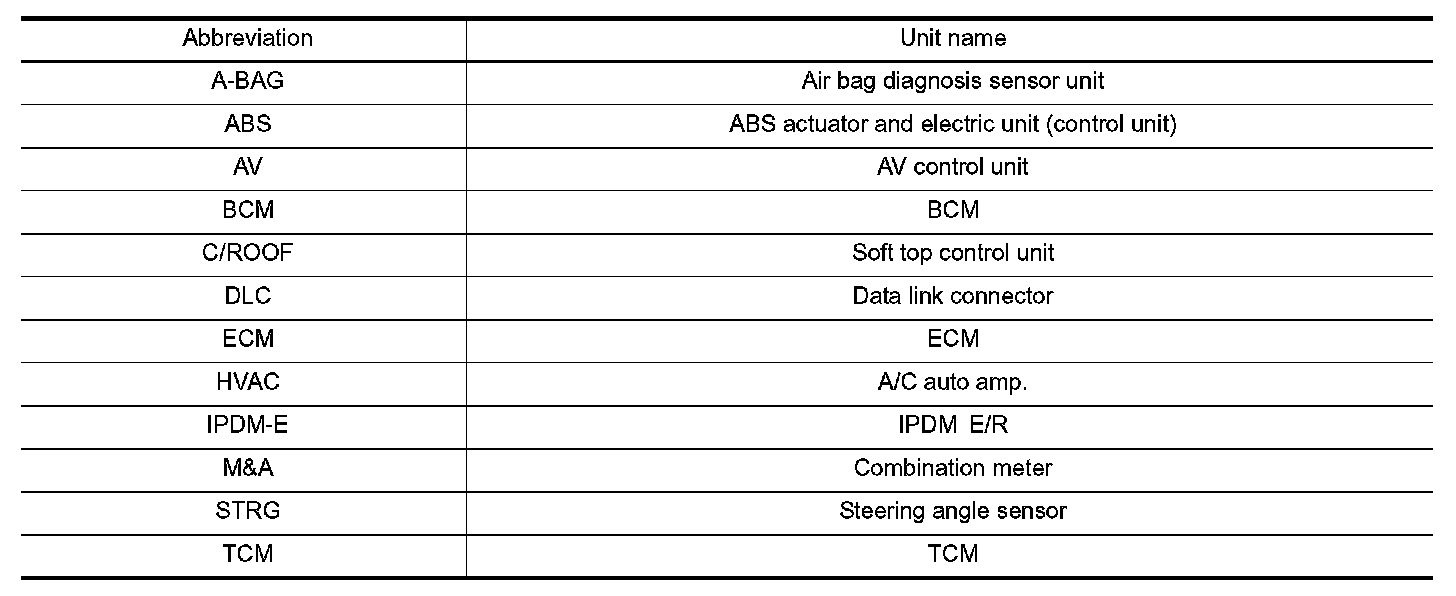 | Abbreviation | Unit name |
|---|---|
| A-BAG | Air bag diagnosis sensor unit |
| ABS | ABS actuator and electric unit (control unit) |
| AV | AV control unit |
| BCM | BCM |
| C/ROOF | Soft top control unit |
| DLC | Data link connector |
| ECM | ECM |
| HVAC | A/C auto amp. |
| IPDM-E | IPDM E/R |
| M&A | Combination meter |
| STRG | Steering angle sensor |
| TCM | TCM |